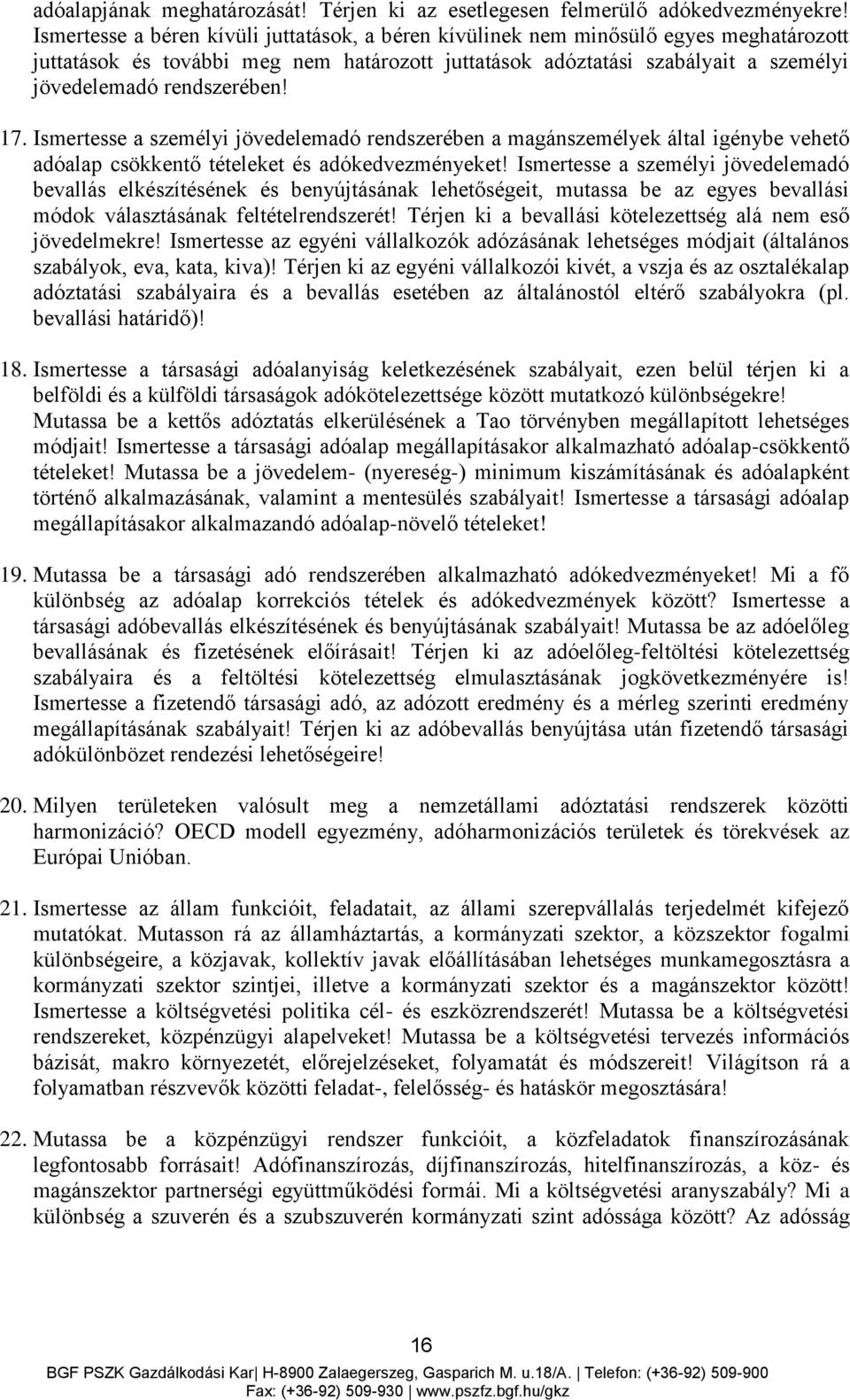 adóalapjának meghatározását! Térjen ki az esetlegesen felmerülő adókedvezményekre! Ismertesse a béren kívüli juttatások, a béren kívülinek nem minősülő egyes meghatározott juttatások és további meg nem határozott juttatások adóztatási szabályait a személyi jövedelemadó rendszerében!

17. Ismertesse a személyi jövedelemadó rendszerében a magánszemélyek által igénybe vehető adóalap csökkentő tételeket és adókedvezményeket! Ismertesse a személyi jövedelemadó bevallás elkészítésének és benyújtásának lehetőségeit, mutassa be az egyes bevallási módok választásának feltételrendszerét! Térjen ki a bevallási kötelezettség alá nem eső jövedelmekre! Ismertesse az egyéni vállalkozók adózásának lehetséges módjait (általános szabályok, eva, kata, kiva)! Térjen ki az egyéni vállalkozói kivét, a vszja és az osztalékalap adóztatási szabályaira és a bevallás esetében az általánostól eltérő szabályokra (pl. bevallási határidő)!

18. Ismertesse a társasági adóalanyiság keletkezésének szabályait, ezen belül térjen ki a belföldi és a külföldi társaságok adókötelezettsége között mutatkozó különbségekre! Mutassa be a kettős adóztatás elkerülésének a Tao törvényben megállapított lehetséges módjait! Ismertesse a társasági adóalap megállapításakor alkalmazható adóalap-csökkentő tételeket! Mutassa be a jövedelem- (nyereség-) minimum kiszámításának és adóalapként történő alkalmazásának, valamint a mentesülés szabályait! Ismertesse a társasági adóalap megállapításakor alkalmazandó adóalap-növelő tételeket!

19. Mutassa be a társasági adó rendszerében alkalmazható adókedvezményeket! Mi a fő különbség az adóalap korrekciós tételek és adókedvezmények között? Ismertesse a társasági adóbevallás elkészítésének és benyújtásának szabályait! Mutassa be az adóelőleg bevallásának és fizetésének előírásait! Térjen ki az adóelőleg-feltöltési kötelezettség szabályaira és a feltöltési kötelezettség elmulasztásának jogkövetkezményére is! Ismertesse a fizetendő társasági adó, az adózott eredmény és a mérleg szerinti eredmény megállapításának szabályait! Térjen ki az adóbevallás benyújtása után fizetendő társasági adókülönbözet rendezési lehetőségeire!

20. Milyen területeken valósult meg a nemzetállami adóztatási rendszerek közötti harmonizáció? OECD modell egyezmény, adóharmonizációs területek és törekvések az Európai Unióban.

21. Ismertesse az állam funkcióit, feladatait, az állami szerepvállalás terjedelmét kifejező mutatókat. Mutasson rá az államháztartás, a kormányzati szektor, a közszektor fogalmi különbségeire, a közjavak, kollektív javak előállításában lehetséges munkamegosztásra a kormányzati szektor szintjei, illetve a kormányzati szektor és a magánszektor között! Ismertesse a költségvetési politika cél- és eszközrendszerét! Mutassa be a költségvetési rendszereket, közpénzügyi alapelveket! Mutassa be a költségvetési tervezés információs bázisát, makro környezetét, előrejelzéseket, folyamatát és módszereit! Világítson rá a folyamatban részvevők közötti feladat-, felelősség- és hatáskör megosztására!

22. Mutassa be a közpénzügyi rendszer funkcióit, a közfeladatok finanszírozásának legfontosabb forrásait! Adófinanszírozás, díjfinanszírozás, hitelfinanszírozás, a köz- és magánszektor partnerségi együttműködési formái. Mi a költségvetési aranyszabály? Mi a különbség a szuverén és a szubszuverén kormányzati szint adóssága között? Az adósság

16

BGF PSZK Gazdálkodási Kar| H-8900 Zalaegerszeg, Gasparich M. u.18/A. | Telefon: (+36-92) 509-900
Fax: (+36-92) 509-930 | www.pszfz.bgf.hu/gkz